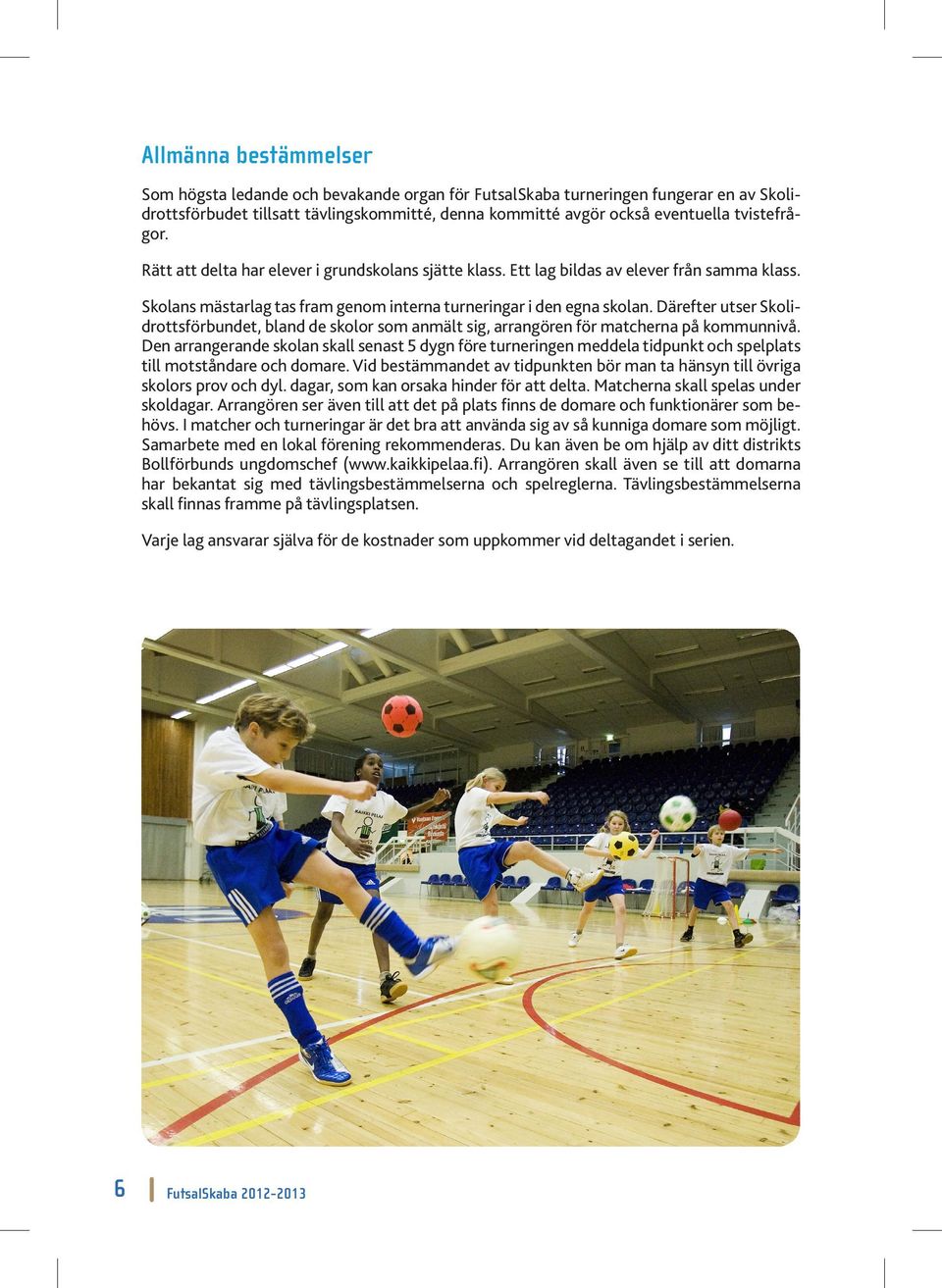 Allmänna bestämmelser

Som högsta ledande och bevakande organ för FutsalSkaba turneringen fungerar en av Skolidrottsförbudet tillsatt tävlingskommitté, denna kommitté avgör också eventuella tvistefrågor.

Rätt att delta har elever i grundskolans sjätte klass. Ett lag bildas av elever från samma klass.

Skolans mästarlag tas fram genom interna turneringar i den egna skolan. Därefter utser Skolidrottsförbundet, bland de skolor som anmält sig, arrangören för matcherna på kommunnivå. Den arrangerande skolan skall senast 5 dygn före turneringen meddela tidpunkt och spelplats till motståndare och domare. Vid bestämmandet av tidpunkten bör man ta hänsyn till övriga skolors prov och dyl. dagar, som kan orsaka hinder för att delta. Matcherna skall spelas under skoldagar. Arrangören ser även till att det på plats finns de domare och funktionärer som behövs. I matcher och turneringar är det bra att använda sig av så kunniga domare som möjligt. Samarbete med en lokal förening rekommenderas. Du kan även be om hjälp av ditt distrikts Bollförbunds ungdomschef (www.kaikkipelaa.fi). Arrangören skall även se till att domarna har bekantat sig med tävlingsbestämmelserna och spelreglerna. Tävlingsbestämmelserna skall finnas framme på tävlingsplatsen.

Varje lag ansvarar själva för de kostnader som uppkommer vid deltagandet i serien.

KAIKKI PELAA

6 FutsalSkaba 2012-2013